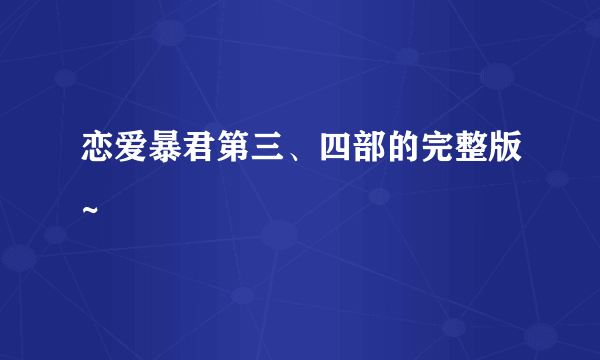 恋爱暴君第三、四部的完整版~